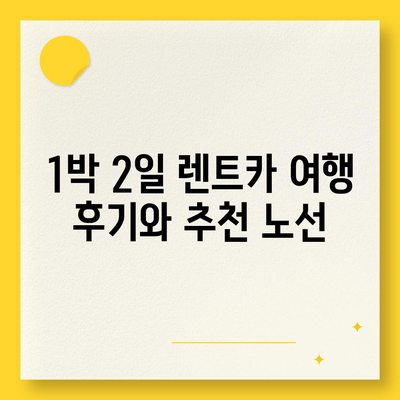 1박 2일 렌트카 여행 후기와 추천 노선